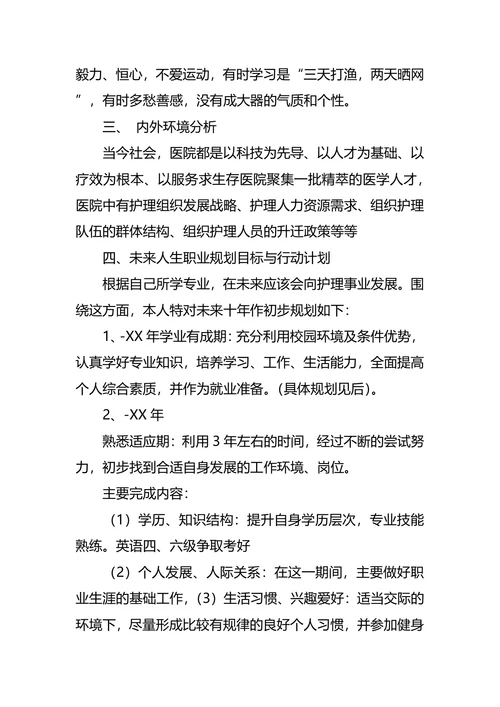 毅力、恒心，不爱运动，有时学习是“三天打渔，两天晒网”，有时多愁善感，没有成大器的气质和个性。

三、 内外环境分析

当今社会，医院都是以科技为先导、以人才为基础、以疗效为根本、以服务求生存医院聚集一批精萃的医学人才，医院中有护理组织发展战略、护理人力资源需求、组织护理队伍的群体结构、组织护理人员的升迁政策等等

四、未来人生职业规划目标与行动计划

根据自己所学专业，在未来应该会向护理事业发展。围绕这方面，本人特对未来十年作初步规划如下：

1、-XX 年学业有成期：充分利用校园环境及条件优势，认真学好专业知识，培养学习、工作、生活能力，全面提高个人综合素质，并作为就业准备。(具体规划见后)。

2、-XX 年

熟悉适应期：利用 3 年左右的时间，经过不断的尝试努力，初步找到合适自身发展的工作环境、岗位。

主要完成内容：

（1）学历、知识结构：提升自身学历层次，专业技能熟练。英语四、六级争取考好

（2）个人发展、人际关系：在这一期间，主要做好职业生涯的基础工作，(3）生活习惯、兴趣爱好：适当交际的环境下，尽量形成比较有规律的良好个人习惯，并参加健身